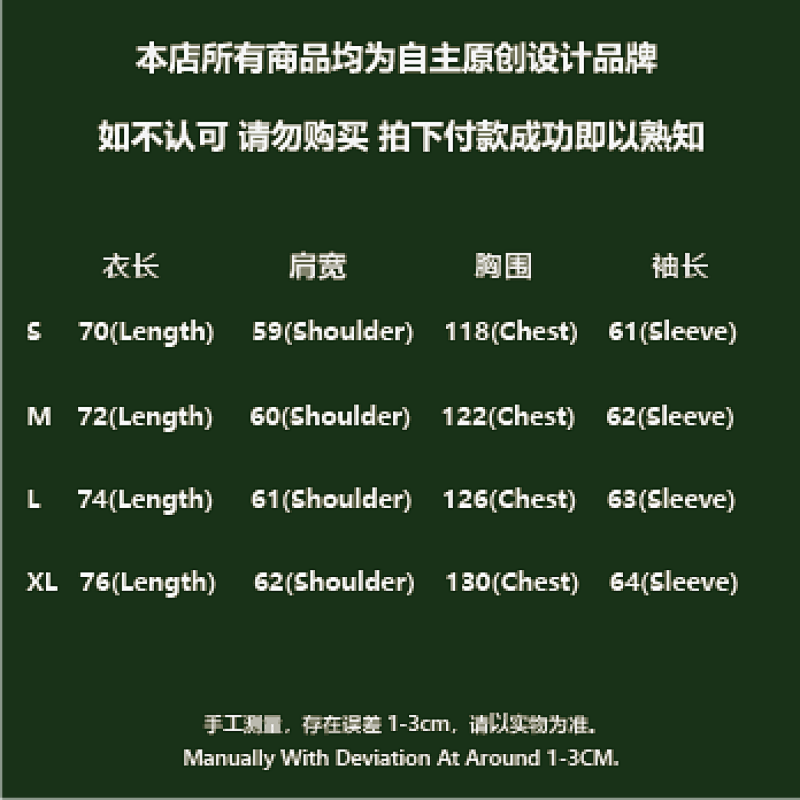 本店所有商品均为自主原创设计品牌

如不认可 请勿购买 拍下付款成功即以熟知

|  | 衣长 | 肩宽 | 胸围 | 袖长 |
|---|---|---|---|---|
| S | 70(Length) | 59(Shoulder) | 118(Chest) | 61(Sleeve) |
| M | 72(Length) | 60(Shoulder) | 122(Chest) | 62(Sleeve) |
| L | 74(Length) | 61(Shoulder) | 126(Chest) | 63(Sleeve) |
| XL | 76(Length) | 62(Shoulder) | 130(Chest) | 64(Sleeve) |

手工测量，存在误差1-3cm，请以实物为准。
Manually With Deviation At Around 1-3CM.